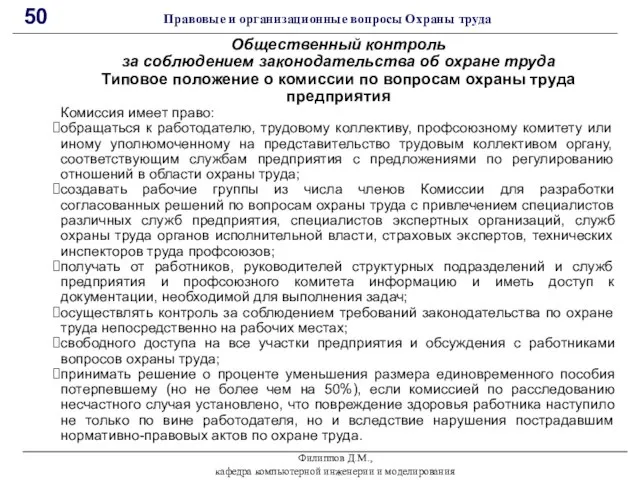 50 Правовые и организационные вопросы Охраны труда

Общественный контроль за соблюдением законодательства об охране труда
Типовое положение о комиссии по вопросам охраны труда предприятия

Комиссия имеет право:
обращаться к работодателю, трудовому коллективу, профсоюзному комитету или иному уполномоченному на представительство трудовым коллективом органу, соответствующим службам предприятия с предложениями по регулированию отношений в области охраны труда;
создавать рабочие группы из числа членов Комиссии для разработки согласованных решений по вопросам охраны труда с привлечением специалистов различных служб предприятия, специалистов экспертных организаций, служб охраны труда органов исполнительной власти, страховых экспертов, технических инспекторов труда профсоюзов;
получать от работников, руководителей структурных подразделений и служб предприятия и профсоюзного комитета информацию и иметь доступ к документации, необходимой для выполнения задач;
осуществлять контроль за соблюдением требований законодательства по охране труда непосредственно на рабочих местах;
свободного доступа на все участки предприятия и обсуждения с работниками вопросов охраны труда;
принимать решение о проценте уменьшения размера единовременного пособия потерпевшему (но не более чем на 50%), если комиссией по расследованию несчастного случая установлено, что повреждение здоровья работника наступило не только по вине работодателя, но и вследствие нарушения пострадавшим нормативно-правовых актов по охране труда.

Филиппов Д.М.,
кафедра компьютерной инженерии и моделирования